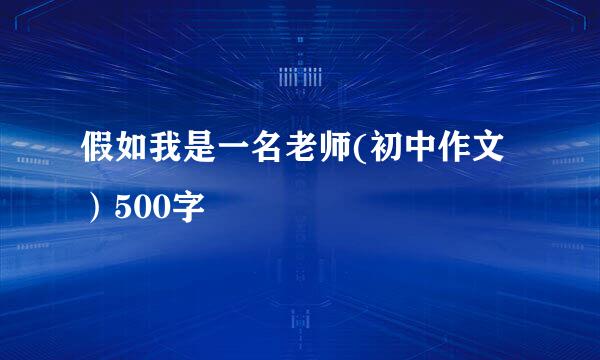 假如我是一名老师(初中作文）500字